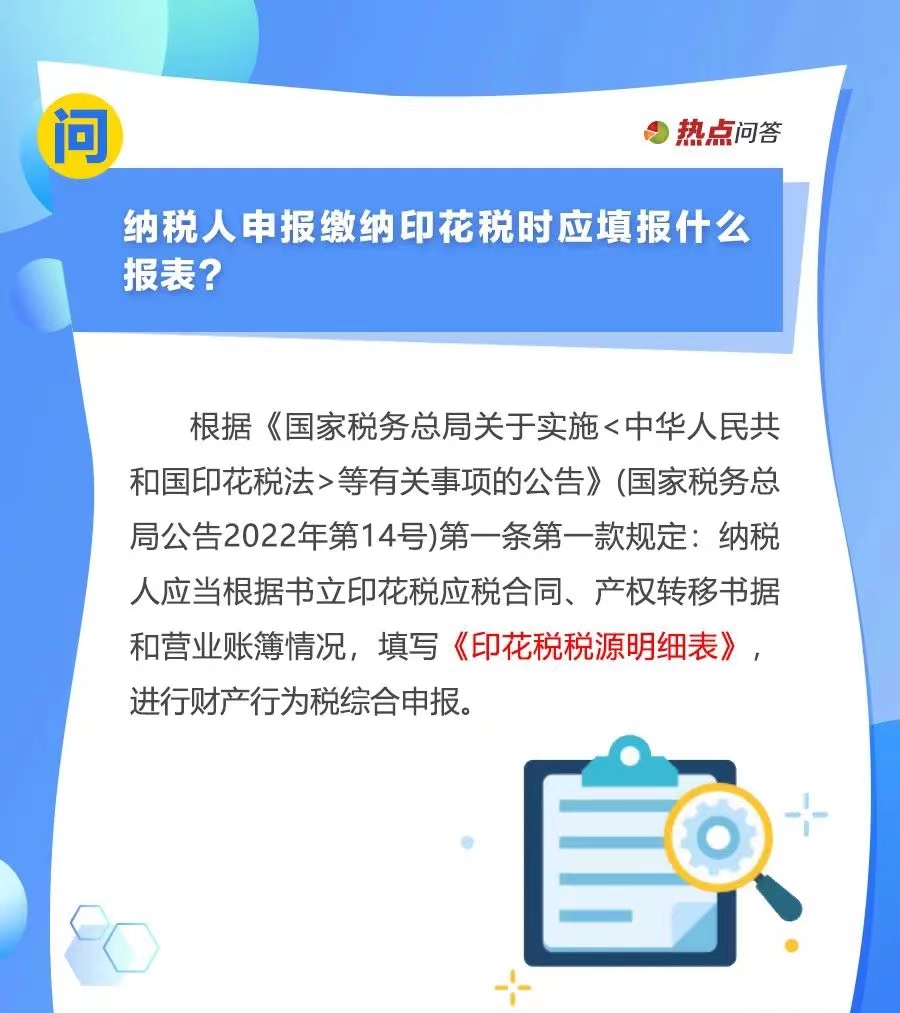 问

热点问答

纳税人申报缴纳印花税时应填报什么报表？

根据《国家税务总局关于实施<中华人民共和国印花税法>等有关事项的公告》(国家税务总局公告2022年第14号)第一条第一款规定：纳税人应当根据书立印花税应税合同、产权转移书据和营业账簿情况，填写《印花税税源明细表》，进行财产行为税综合申报。